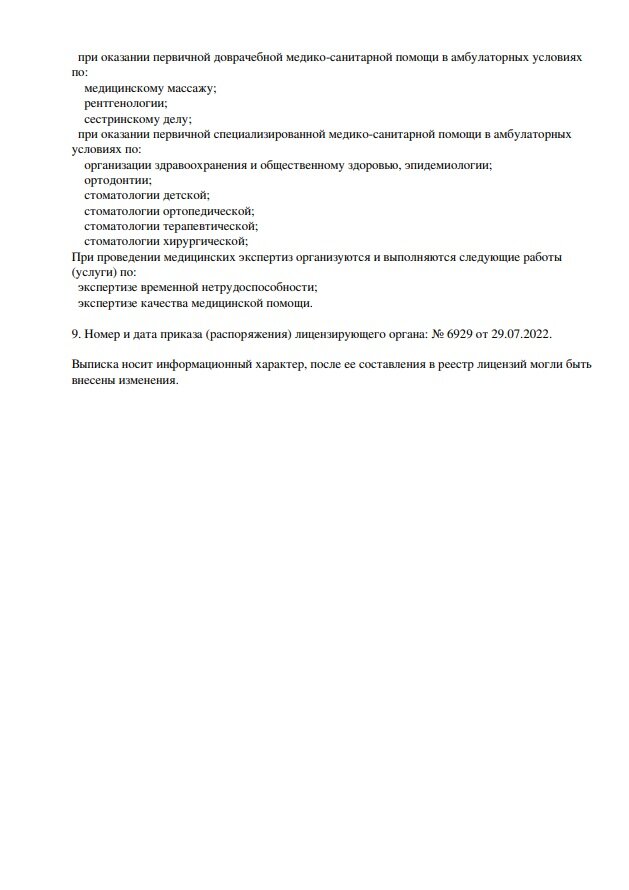 при оказании первичной доврачебной медико-санитарной помощи в амбулаторных условиях по:
медицинскому массажу;
рентгенологии;
сестринскому делу;
при оказании первичной специализированной медико-санитарной помощи в амбулаторных условиях по:
организации здравоохранения и общественному здоровью, эпидемиологии;
ортодонтии;
стоматологии детской;
стоматологии ортопедической;
стоматологии терапевтической;
стоматологии хирургической;
При проведении медицинских экспертиз организуются и выполняются следующие работы (услуги) по:
экспертизе временной нетрудоспособности;
экспертизе качества медицинской помощи.

9. Номер и дата приказа (распоряжения) лицензирующего органа: № 6929 от 29.07.2022.

Выписка носит информационный характер, после ее составления в реестр лицензий могли быть внесены изменения.